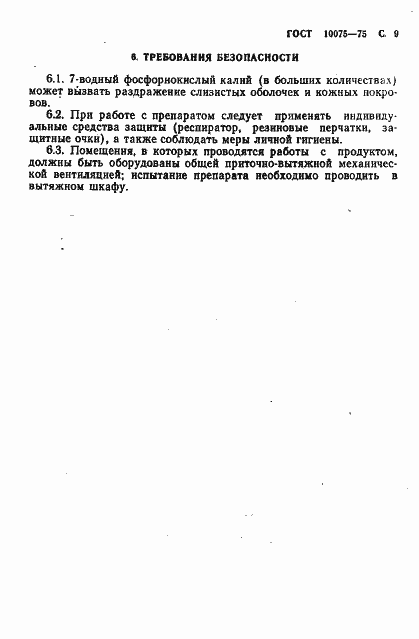 ГОСТ 10075—75 С. 9

6. ТРЕБОВАНИЯ БЕЗОПАСНОСТИ

6.1. 7-водный фосфорнокислый калий (в больших количествах) может вызвать раздражение слизистых оболочек и кожных покровов.

6.2. При работе с препаратом следует применять индивидуальные средства защиты (респиратор, резиновые перчатки, защитные очки), а также соблюдать меры личной гигиены.

6.3. Помещения, в которых проводятся работы с продуктом, должны быть оборудованы общей приточно-вытяжной механической вентиляцией; испытание препарата необходимо проводить в вытяжном шкафу.